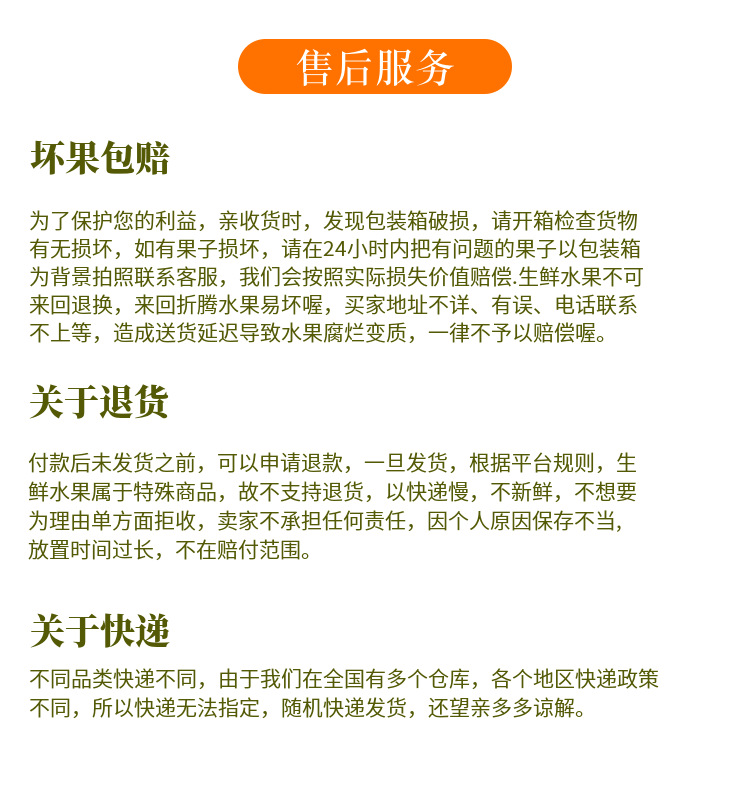 售后服务

坏果包赔

为了保护您的利益，亲收货时，发现包装箱破损，请开箱检查货物有无损坏，如有果子损坏，请在24小时内把有问题的果子以包装箱为背景拍照联系客服，我们会按照实际损失价值赔偿.生鲜水果不可来回退换，来回折腾水果易坏喔，买家地址不详、有误、电话联系不上等，造成送货延迟导致水果腐烂变质，一律不予以赔偿喔。

关于退货

付款后未发货之前，可以申请退款，一旦发货，根据平台规则，生鲜水果属于特殊商品，故不支持退货，以快递慢，不新鲜，不想要为理由单方面拒收，卖家不承担任何责任，因个人原因保存不当，放置时间过长，不在赔付范围。

关于快递

不同品类快递不同，由于我们在全国有多个仓库，各个地区快递政策不同，所以快递无法指定，随机快递发货，还望亲多多谅解。